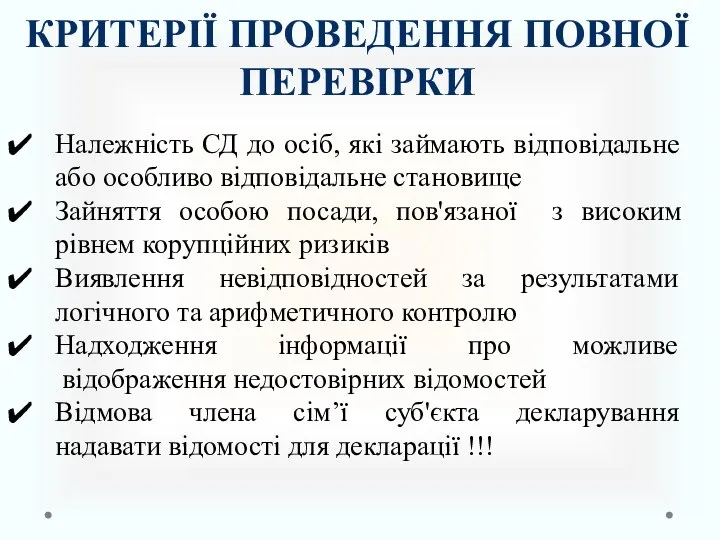 КРИТЕРІЇ ПРОВЕДЕННЯ ПОВНОЇ ПЕРЕВІРКИ

✔ Належність СД до осіб, які займають відповідальне або особливо відповідальне становище
✔ Зайняття особою посади, пов'язаної з високим рівнем корупційних ризиків
✔ Виявлення невідповідностей за результатами логічного та арифметичного контролю
✔ Надходження інформації про можливе відображення недостовірних відомостей
✔ Відмова члена сім’ї суб'єкта декларування надавати відомості для декларації !!!